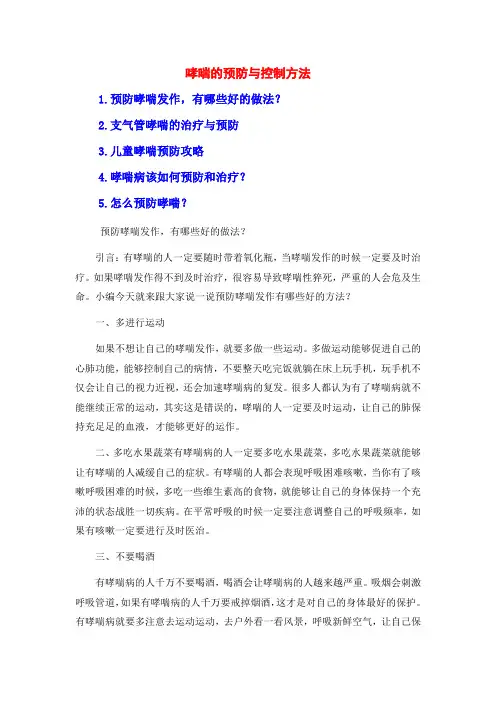 哮喘的预防与控制方法

1.预防哮喘发作，有哪些好的做法？

2.支气管哮喘的治疗与预防

3.儿童哮喘预防攻略

4.哮喘病该如何预防和治疗？

5.怎么预防哮喘？

预防哮喘发作，有哪些好的做法？

引言：有哮喘的人一定要随时带着氧化瓶，当哮喘发作的时候一定要及时治疗。如果哮喘发作得不到及时治疗，很容易导致哮喘性猝死，严重的人会危及生命。小编今天就来跟大家说一说预防哮喘发作有哪些好的方法？

一、多进行运动

如果不想让自己的哮喘发作，就要多做一些运动。多做运动能够促进自己的心肺功能，能够控制自己的病情，不要整天吃完饭就躺在床上玩手机，玩手机不仅会让自己的视力近视，还会加速哮喘病的复发。很多人都认为有了哮喘病就不能继续正常的运动，其实这是错误的，哮喘的人一定要及时运动，让自己的肺保持充足足的血液，才能够更好的运作。

二、多吃水果蔬菜有哮喘病的人一定要多吃水果蔬菜，多吃水果蔬菜就能够让有哮喘的人减缓自己的症状。有哮喘的人都会表现呼吸困难咳嗽，当你有了咳嗽呼吸困难的时候，多吃一些维生素高的食物，就能够让自己的身体保持一个充沛的状态战胜一切疾病。在平常呼吸的时候一定要注意调整自己的呼吸频率，如果有咳嗽一定要进行及时医治。

三、不要喝酒

有哮喘病的人千万不要喝酒，喝酒会让哮喘病的人越来越严重。吸烟会刺激呼吸管道，如果有哮喘病的人千万要戒掉烟酒，这才是对自己的身体最好的保护。有哮喘病就要多注意去运动运动，去户外看一看风景，呼吸新鲜空气，让自己保